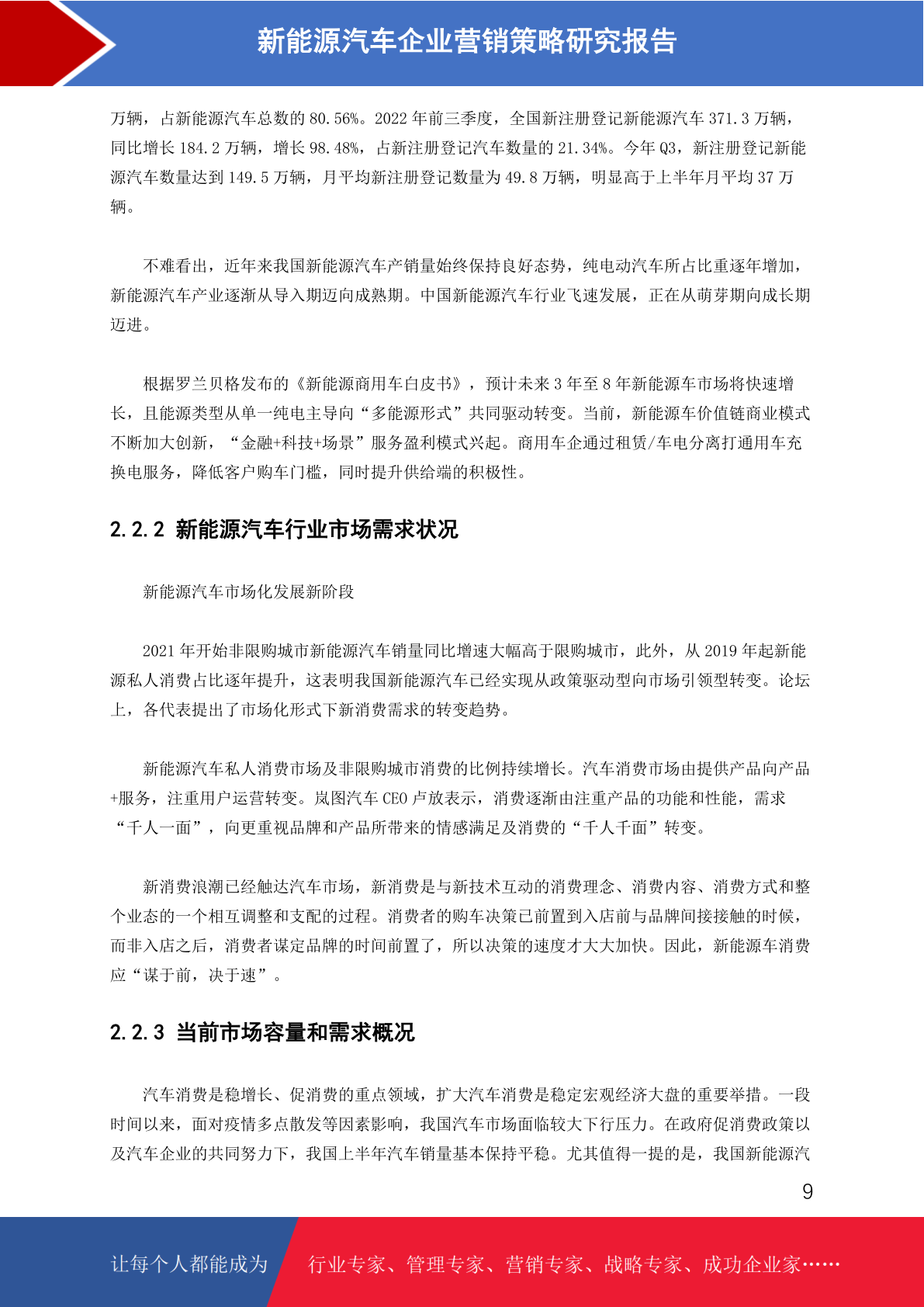 新能源汽车企业营销策略研究报告

万辆，占新能源汽车总数的 80.56%。2022 年前三季度，全国新注册登记新能源汽车 371.3 万辆，同比增长 184.2 万辆，增长 98.48%，占新注册登记汽车数量的 21.34%。今年 Q3，新注册登记新能源汽车数量达到 149.5 万辆，月平均新注册登记数量为 49.8 万辆，明显高于上半年月平均 37 万辆。

不难看出，近年来我国新能源汽车产销量始终保持良好态势，纯电动汽车所占比重逐年增加，新能源汽车产业逐渐从导入期迈向成熟期。中国新能源汽车行业飞速发展，正在从萌芽期向成长期迈进。

根据罗兰贝格发布的《新能源商用车白皮书》，预计未来 3 年至 8 年新能源车市场将快速增长，且能源类型从单一纯电主导向“多能源形式”共同驱动转变。当前，新能源车价值链商业模式不断加大创新，“金融+科技+场景”服务盈利模式兴起。商用车企通过租赁/车电分离打通用车充换电服务，降低客户购车门槛，同时提升供给端的积极性。

2.2.2 新能源汽车行业市场需求状况

新能源汽车市场化发展新阶段

2021 年开始非限购城市新能源汽车销量同比增速大幅高于限购城市，此外，从 2019 年起新能源私人消费占比逐年提升，这表明我国新能源汽车已经实现从政策驱动型向市场引领型转变。论坛上，各代表提出了市场化形式下新消费需求的转变趋势。

新能源汽车私人消费市场及非限购城市消费的比例持续增长。汽车消费市场由提供产品向产品+服务，注重用户运营转变。岚图汽车 CEO 卢放表示，消费逐渐由注重产品的功能和性能，需求“千人一面”，向更重视品牌和产品所带来的情感满足及消费的“千人千面”转变。

新消费浪潮已经触达汽车市场，新消费是与新技术互动的消费理念、消费内容、消费方式和整个业态的一个相互调整和支配的过程。消费者的购车决策已前置到入店前与品牌间接接触的时候，而非入店之后，消费者谋定品牌的时间前置了，所以决策的速度才大大加快。因此，新能源车消费应“谋于前，决于速”。

2.2.3 当前市场容量和需求概况

汽车消费是稳增长、促消费的重点领域，扩大汽车消费是稳定宏观经济大盘的重要举措。一段时间以来，面对疫情多点散发等因素影响，我国汽车市场面临较大下行压力。在政府促消费政策以及汽车企业的共同努力下，我国上半年汽车销量基本保持平稳。尤其值得一提的是，我国新能源汽

9

让每个人都能成为 行业专家、管理专家、营销专家、战略专家、成功企业家……